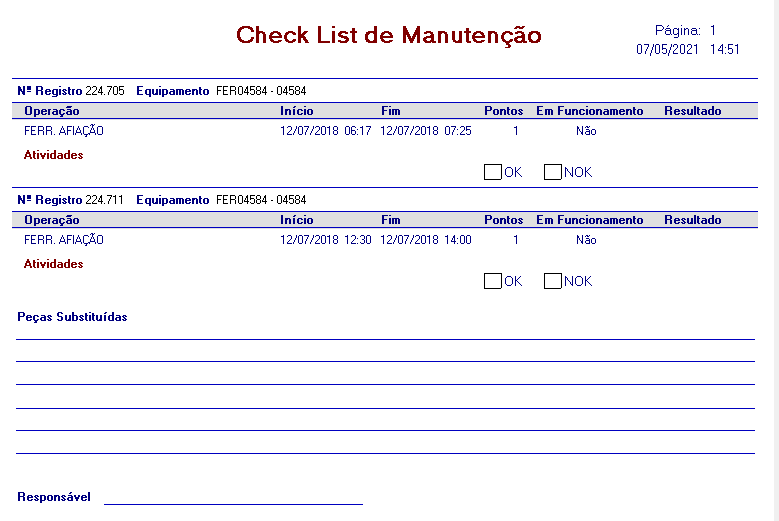 Check List de Manutenção

Página: 1
07/05/2021 14:51

Nº Registro 224.705 Equipamento FER04584 - 04584

| Operação | Início | Fim | Pontos | Em Funcionamento | Resultado |
|---|---|---|---|---|---|
| FERR. AFIAÇÃO | 12/07/2018 06:17 | 12/07/2018 07:25 | 1 | Não | |

Atividades

OK NOK

Nº Registro 224.711 Equipamento FER04584 - 04584

| Operação | Início | Fim | Pontos | Em Funcionamento | Resultado |
|---|---|---|---|---|---|
| FERR. AFIAÇÃO | 12/07/2018 12:30 | 12/07/2018 14:00 | 1 | Não | |

Atividades

OK NOK

Peças Substituídas

Responsável